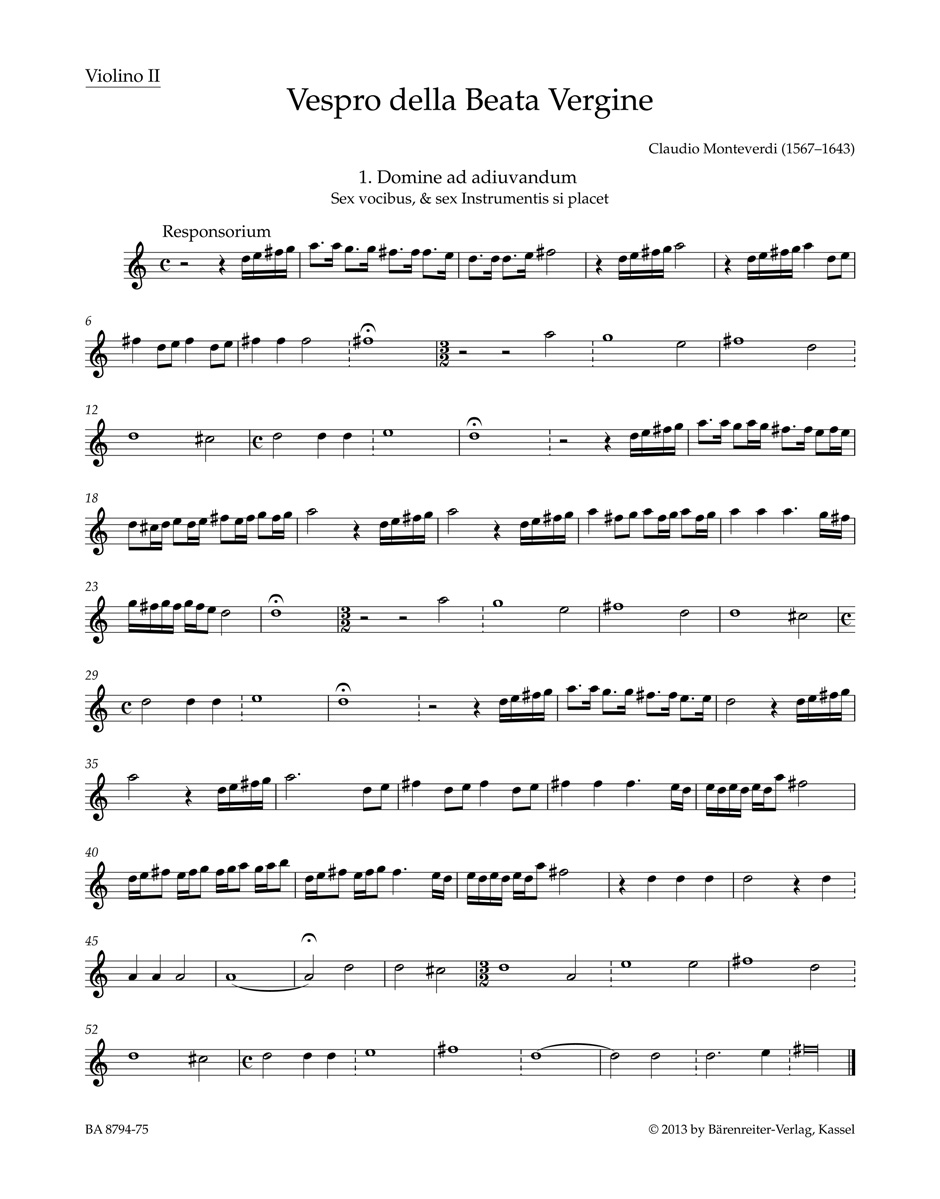 Violino II

Vespro della Beata Vergine

Claudio Monteverdi (1567–1643)

1. Domine ad adiuvandum
Sex vocibus, & sex Instrumentis si placet

Responsorium

6

12

18

23

29

35

40

45

52

BA 8794-75

© 2013 by Bärenreiter-Verlag, Kassel